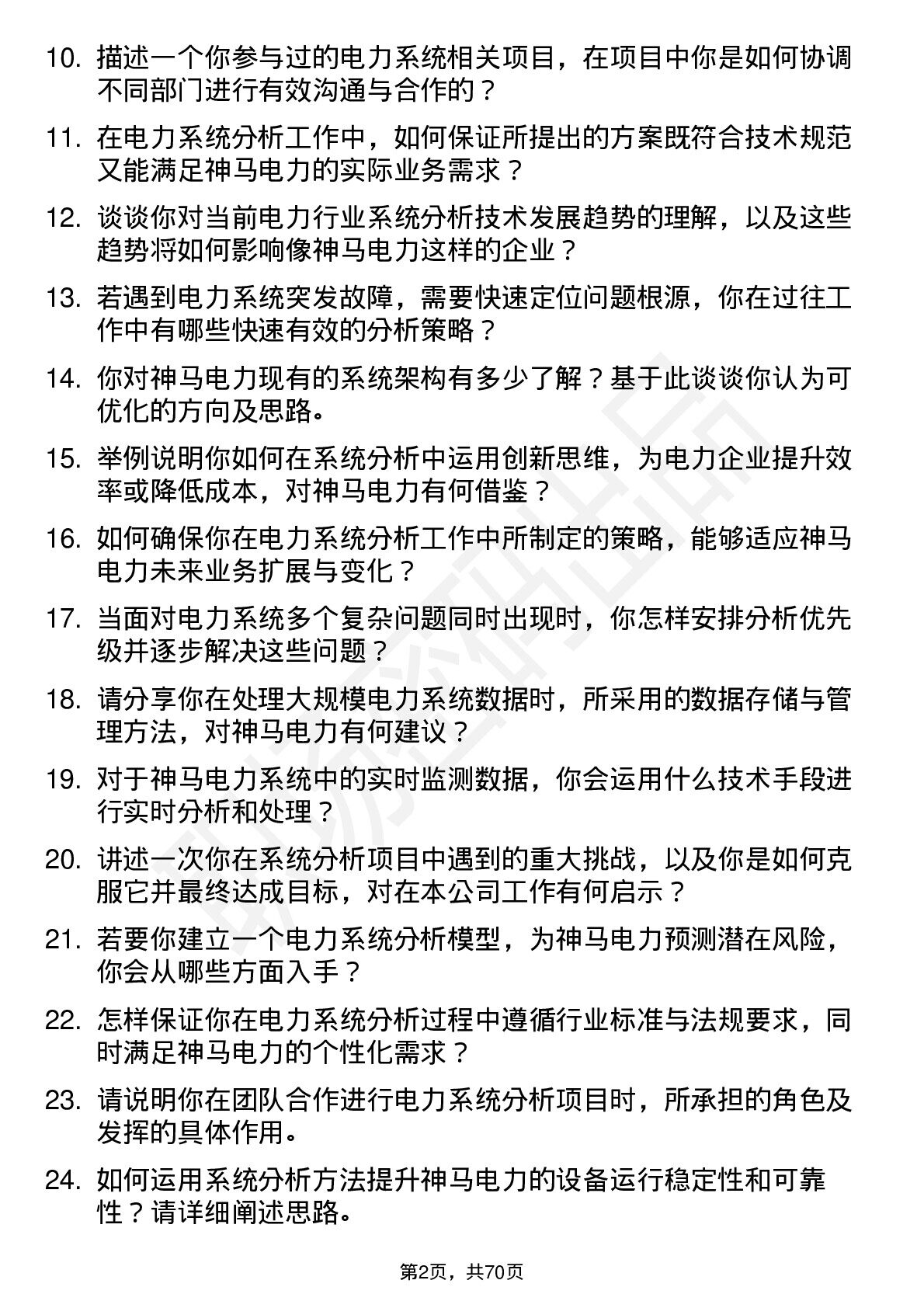 10. 描述一个你参与过的电力系统相关项目，在项目中你是如何协调不同部门进行有效沟通与合作的？

11. 在电力系统分析工作中，如何保证所提出的方案既符合技术规范又能满足神马电力的实际业务需求？

12. 谈谈你对当前电力行业系统分析技术发展趋势的理解，以及这些趋势将如何影响像神马电力这样的企业？

13. 若遇到电力系统突发故障，需要快速定位问题根源，你在过往工作中有哪些快速有效的分析策略？

14. 你对神马电力现有的系统架构有多少了解？基于此谈谈你认为可优化的方向及思路。

15. 举例说明你如何在系统分析中运用创新思维，为电力企业提升效率或降低成本，对神马电力有何借鉴？

16. 如何确保你在电力系统分析工作中所制定的策略，能够适应神马电力未来业务扩展与变化？

17. 当面对电力系统多个复杂问题同时出现时，你怎样安排分析优先级并逐步解决这些问题？

18. 请分享你在处理大规模电力系统数据时，所采用的数据存储与管理方法，对神马电力有何建议？

19. 对于神马电力系统中的实时监测数据，你会运用什么技术手段进行实时分析和处理？

20. 讲述一次你在系统分析项目中遇到的重大挑战，以及你是如何克服它并最终达成目标，对在本公司工作有何启示？

21. 若要你建立一个电力系统分析模型，为神马电力预测潜在风险，你会从哪些方面入手？

22. 怎样保证你在电力系统分析过程中遵循行业标准与法规要求，同时满足神马电力的个性化需求？

23. 请说明你在团队合作进行电力系统分析项目时，所承担的角色及发挥的具体作用。

24. 如何运用系统分析方法提升神马电力的设备运行稳定性和可靠性？请详细阐述思路。

第2页，共70页